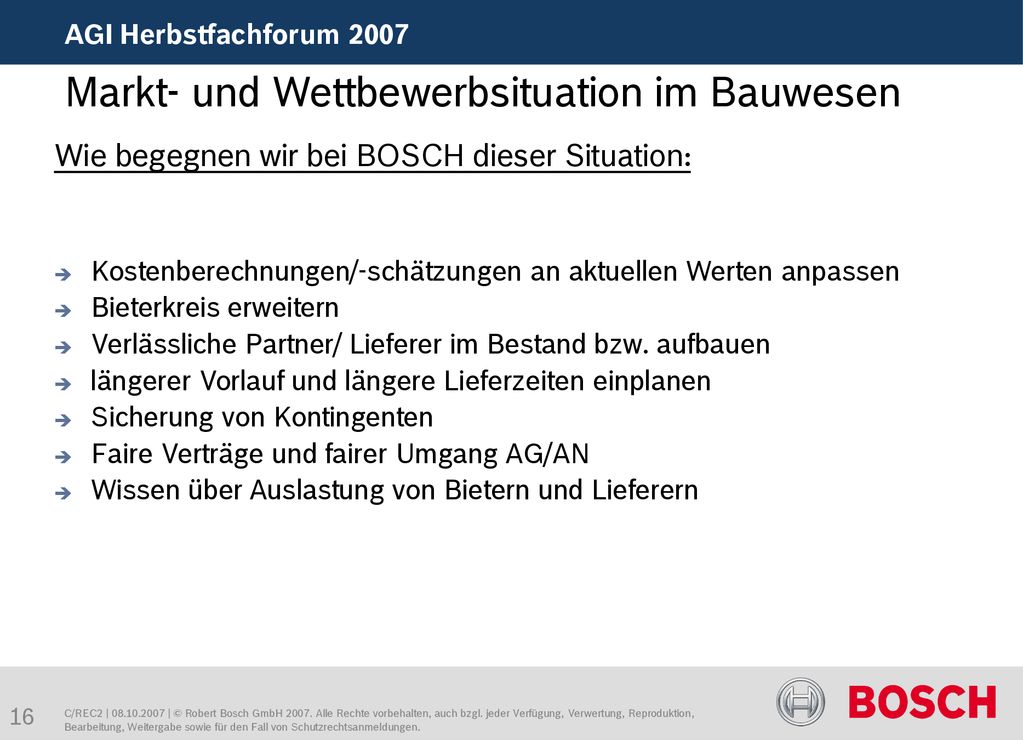 AGI Herbstfachforum 2007

Markt- und Wettbewerbsituation im Bauwesen

Wie begegnen wir bei BOSCH dieser Situation:

➔ Kostenberechnungen/-schätzungen an aktuellen Werten anpassen
➔ Bieterkreis erweitern
➔ Verlässliche Partner/ Lieferer im Bestand bzw. aufbauen
➔ längerer Vorlauf und längere Lieferzeiten einplanen
➔ Sicherung von Kontingenten
➔ Faire Verträge und fairer Umgang AG/AN
➔ Wissen über Auslastung von Bietern und Lieferern

16

C/REC2 | 08.10.2007 | © Robert Bosch GmbH 2007. Alle Rechte vorbehalten, auch bzgl. jeder Verfügung, Verwertung, Reproduktion, Bearbeitung, Weitergabe sowie für den Fall von Schutzrechtsanmeldungen.

BOSCH